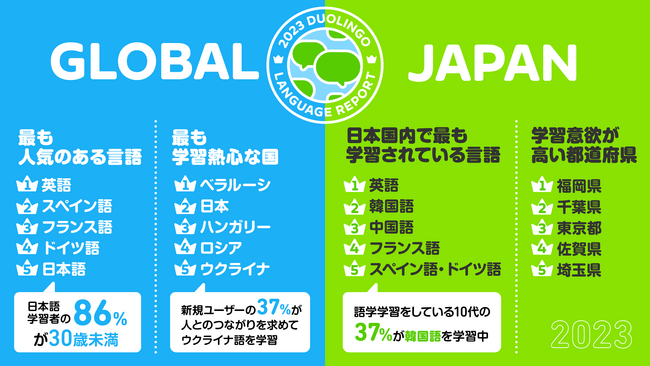 GLOBAL

2023 DUOLINGO LANGUAGE REPORT

JAPAN

最も人気のある言語
1 英語
2 スペイン語
3 フランス語
4 ドイツ語
5 日本語

日本語学習者の86%が30歳未満

最も学習熱心な国
1 ベラルーシ
2 日本
3 ハンガリー
4 ロシア
5 ウクライナ

新規ユーザーの37%が人とのつながりを求めてウクライナ語を学習

日本国内で最も学習されている言語
1 英語
2 韓国語
3 中国語
4 フランス語
5 スペイン語・ドイツ語

語学学習をしている10代の37%が韓国語を学習中

学習意欲が高い都道府県
1 福岡県
2 千葉県
3 東京都
4 佐賀県
5 埼玉県

2023